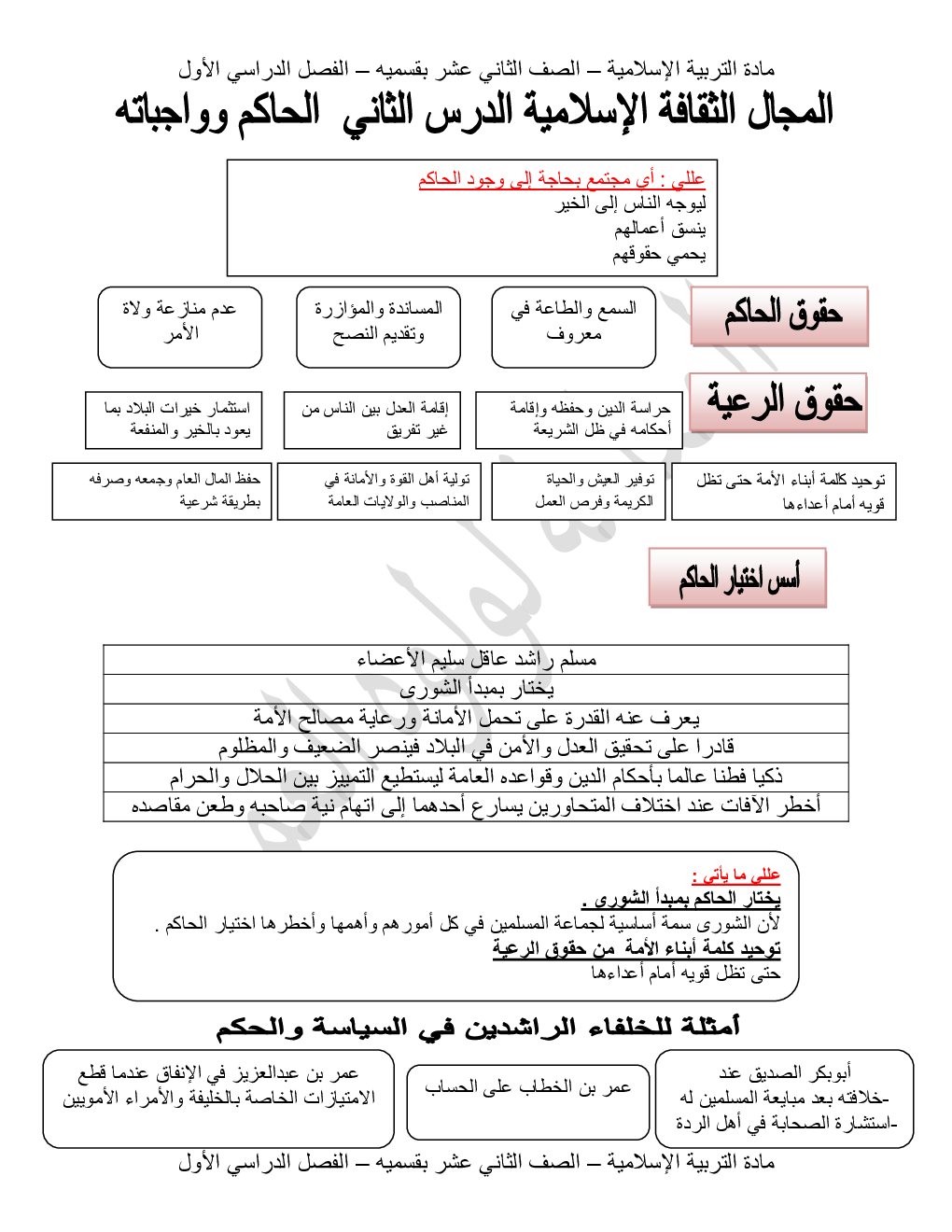 مادة التربية الإسلامية – الصف الثاني عشر بقسميه – الفصل الدراسي الأول

المجال الثقافة الإسلامية الدرس الثاني الحاكم وواجباته

عللي : أي مجتمع بحاجة إلى وجود الحاكم
ليوجه الناس إلى الخير
ينسق أعمالهم
يحمي حقوقهم

حقوق الحاكم

السمع والطاعة في معروف

المساندة والمؤازرة وتقديم النصح

عدم منازعة ولاة الأمر

حقوق الرعية

حراسة الدين وحفظه وإقامة أحكامه في ظل الشريعة

إقامة العدل بين الناس من غير تفريق

استثمار خيرات البلاد بما يعود بالخير والمنفعة

توحيد كلمة أبناء الأمة حتى تظل قويه أمام أعداءها

توفير العيش والحياة الكريمة وفرص العمل

تولية أهل القوة والأمانة في المناصب والولايات العامة

حفظ المال العام وجمعه وصرفه بطريقة شرعية

أسس اختيار الحاكم

| مسلم راشد عاقل سليم الأعضاء |
|---|
| يختار بمبدأ الشورى |
| يعرف عنه القدرة على تحمل الأمانة ورعاية مصالح الأمة |
| قادرا على تحقيق العدل والأمن في البلاد فينصر الضعيف والمظلوم |
| ذكيا فطنا عالما بأحكام الدين وقواعده العامة ليستطيع التمييز بين الحلال والحرام |
| أخطر الآفات عند اختلاف المتحاورين يسارع أحدهما إلى اتهام نية صاحبه وطعن مقاصده |

عللي ما يأتي :
يختار الحاكم بمبدأ الشورى .
لأن الشورى سمة أساسية لجماعة المسلمين في كل أمورهم وأهمها وأخطرها اختيار الحاكم .
توحيد كلمة أبناء الأمة من حقوق الرعية
حتى تظل قويه أمام أعداءها

أمثلة للخلفاء الراشدين في السياسة والحكم

أبوبكر الصديق عند
-خلافته بعد مبايعة المسلمين له
-استشارة الصحابة في أهل الردة

عمر بن الخطاب على الحساب

عمر بن عبدالعزيز في الإنفاق عندما قطع الامتيازات الخاصة بالخليفة والأمراء الأمويين

مادة التربية الإسلامية – الصف الثاني عشر بقسميه – الفصل الدراسي الأول